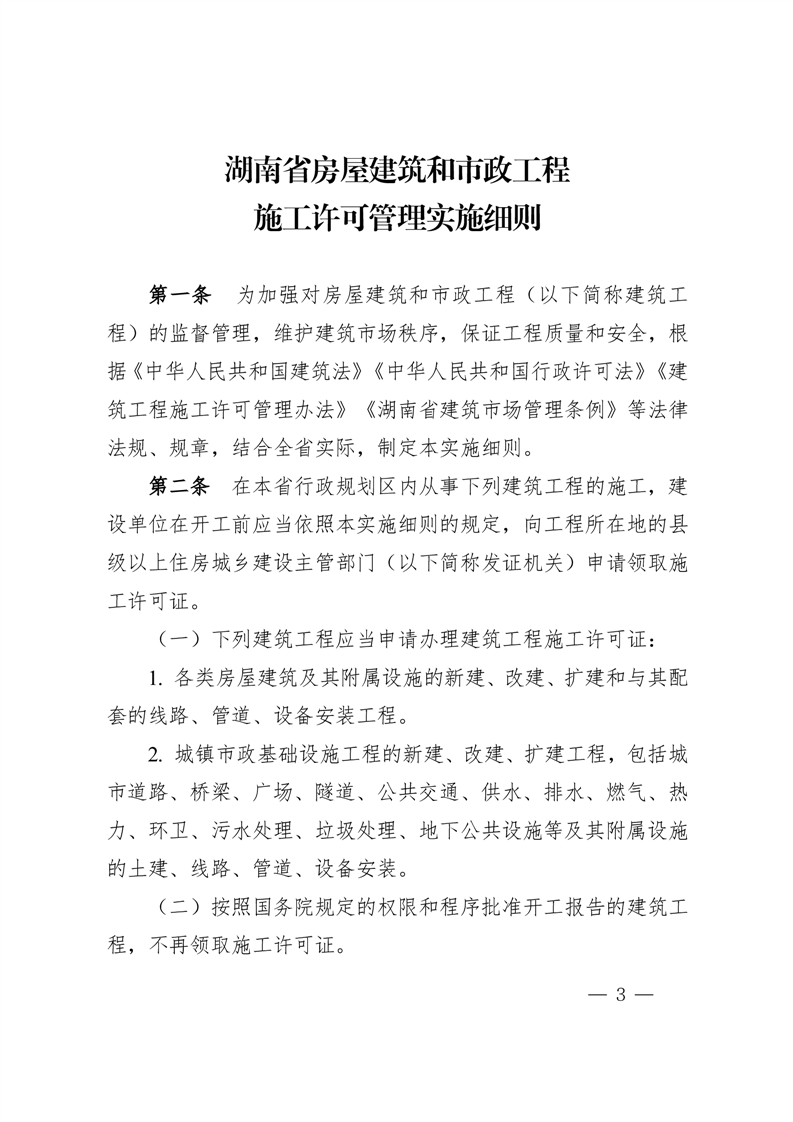 湖南省房屋建筑和市政工程
施工许可管理实施细则

第一条　为加强对房屋建筑和市政工程（以下简称建筑工程）的监督管理，维护建筑市场秩序，保证工程质量和安全，根据《中华人民共和国建筑法》《中华人民共和国行政许可法》《建筑工程施工许可管理办法》《湖南省建筑市场管理条例》等法律法规、规章，结合全省实际，制定本实施细则。

第二条　在本省行政规划区内从事下列建筑工程的施工，建设单位在开工前应当依照本实施细则的规定，向工程所在地的县级以上住房城乡建设主管部门（以下简称发证机关）申请领取施工许可证。

（一）下列建筑工程应当申请办理建筑工程施工许可证：

1. 各类房屋建筑及其附属设施的新建、改建、扩建和与其配套的线路、管道、设备安装工程。

2. 城镇市政基础设施工程的新建、改建、扩建工程，包括城市道路、桥梁、广场、隧道、公共交通、供水、排水、燃气、热力、环卫、污水处理、垃圾处理、地下公共设施等及其附属设施的土建、线路、管道、设备安装。

（二）按照国务院规定的权限和程序批准开工报告的建筑工程，不再领取施工许可证。

— 3 —